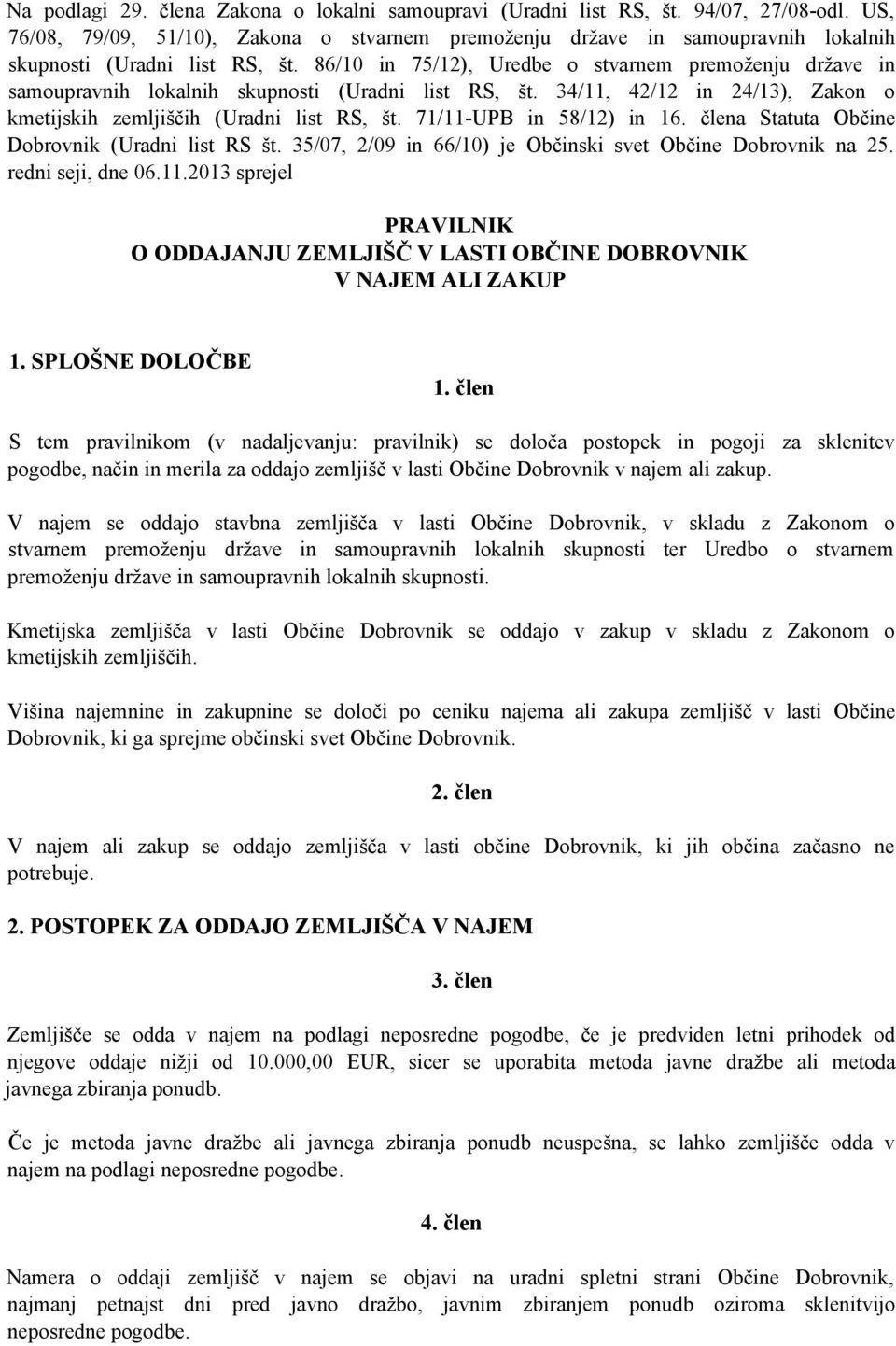 Na podlagi 29. člena Zakona o lokalni samoupravi (Uradni list RS, št. 94/07, 27/08-odl. US, 76/08, 79/09, 51/10), Zakona o stvarnem premoženju države in samoupravnih lokalnih skupnosti (Uradni list RS, št. 86/10 in 75/12), Uredbe o stvarnem premoženju države in samoupravnih lokalnih skupnosti (Uradni list RS, št. 34/11, 42/12 in 24/13), Zakon o kmetijskih zemljiščih (Uradni list RS, št. 71/11-UPB in 58/12) in 16. člena Statuta Občine Dobrovnik (Uradni list RS št. 35/07, 2/09 in 66/10) je Občinski svet Občine Dobrovnik na 25. redni seji, dne 06.11.2013 sprejel

PRAVILNIK
O ODDAJANJU ZEMLJIŠČ V LASTI OBČINE DOBROVNIK
V NAJEM ALI ZAKUP

1. SPLOŠNE DOLOČBE

1. člen

S tem pravilnikom (v nadaljevanju: pravilnik) se določa postopek in pogoji za sklenitev pogodbe, način in merila za oddajo zemljišč v lasti Občine Dobrovnik v najem ali zakup.

V najem se oddajo stavbna zemljišča v lasti Občine Dobrovnik, v skladu z Zakonom o stvarnem premoženju države in samoupravnih lokalnih skupnosti ter Uredbo o stvarnem premoženju države in samoupravnih lokalnih skupnosti.

Kmetijska zemljišča v lasti Občine Dobrovnik se oddajo v zakup v skladu z Zakonom o kmetijskih zemljiščih.

Višina najemnine in zakupnine se določi po ceniku najema ali zakupa zemljišč v lasti Občine Dobrovnik, ki ga sprejme občinski svet Občine Dobrovnik.

2. člen

V najem ali zakup se oddajo zemljišča v lasti občine Dobrovnik, ki jih občina začasno ne potrebuje.

2. POSTOPEK ZA ODDAJO ZEMLJIŠČA V NAJEM

3. člen

Zemljišče se odda v najem na podlagi neposredne pogodbe, če je predviden letni prihodek od njegove oddaje nižji od 10.000,00 EUR, sicer se uporabita metoda javne dražbe ali metoda javnega zbiranja ponudb.

Če je metoda javne dražbe ali javnega zbiranja ponudb neuspešna, se lahko zemljišče odda v najem na podlagi neposredne pogodbe.

4. člen

Namera o oddaji zemljišč v najem se objavi na uradni spletni strani Občine Dobrovnik, najmanj petnajst dni pred javno dražbo, javnim zbiranjem ponudb oziroma sklenitvijo neposredne pogodbe.